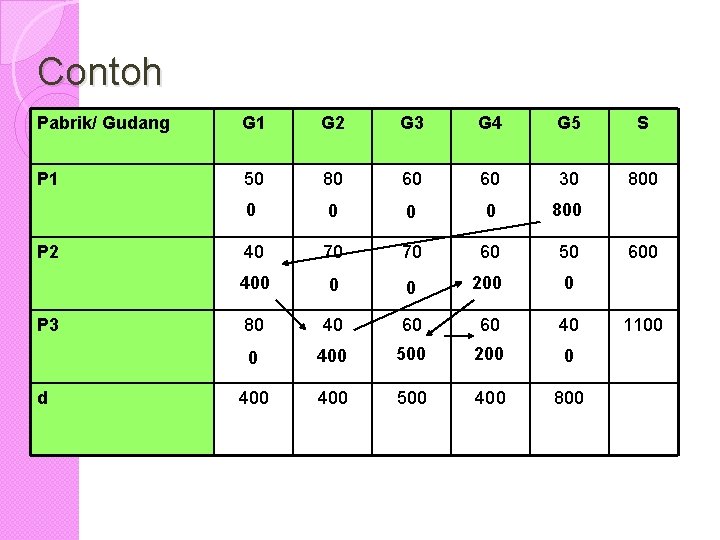 Contoh

| Pabrik/ Gudang | G1 | G2 | G3 | G4 | G5 | S |
|---|---|---|---|---|---|---|
| P1 | 50 0 | 80 0 | 60 0 | 60 0 | 30 800 | 800 |
| P2 | 40 400 | 70 0 | 70 0 | 60 200 | 50 0 | 600 |
| P3 | 80 0 | 40 400 | 60 500 | 60 200 | 40 0 | 1100 |
| d | 400 | 400 | 500 | 400 | 800 | |